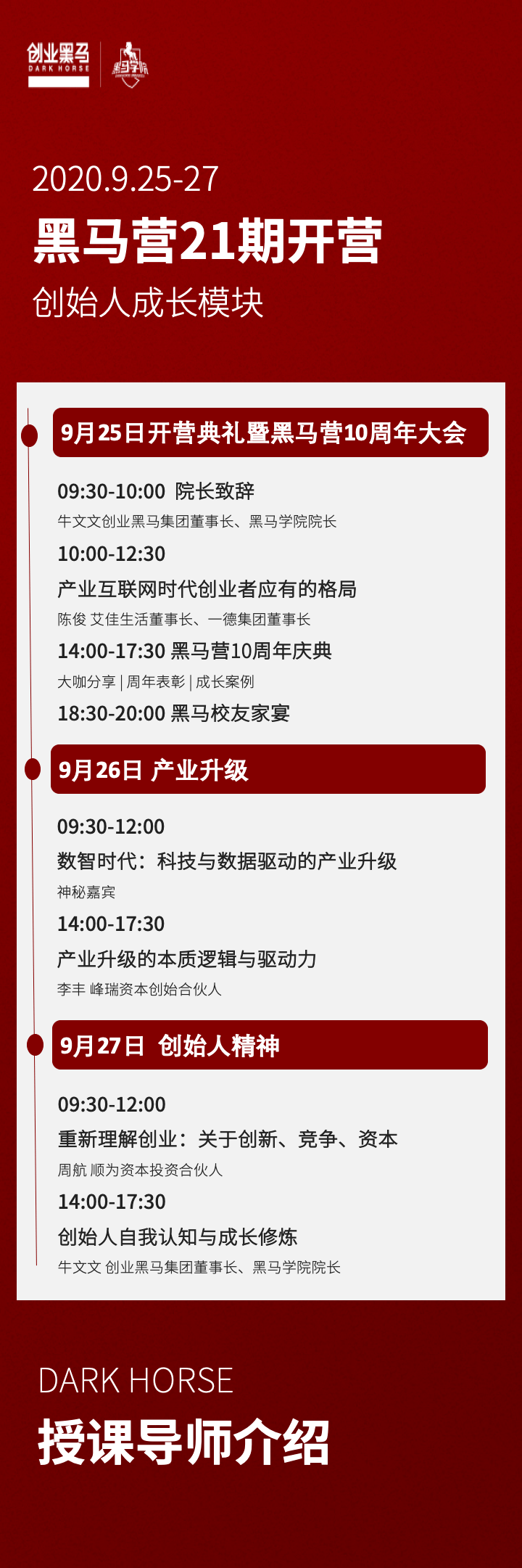 创业黑马
DARK HORSE

黑马学院

2020.9.25-27

黑马营21期开营

创始人成长模块

9月25日开营典礼暨黑马营10周年大会

09:30-10:00 院长致辞
牛文文创业黑马集团董事长、黑马学院院长

10:00-12:30
产业互联网时代创业者应有的格局
陈俊 艾佳生活董事长、一德集团董事长

14:00-17:30 黑马营10周年庆典
大咖分享 | 周年表彰 | 成长案例

18:30-20:00 黑马校友家宴

9月26日 产业升级

09:30-12:00
数智时代：科技与数据驱动的产业升级
神秘嘉宾

14:00-17:30
产业升级的本质逻辑与驱动力
李丰 峰瑞资本创始合伙人

9月27日 创始人精神

09:30-12:00
重新理解创业：关于创新、竞争、资本
周航 顺为资本投资合伙人

14:00-17:30
创始人自我认知与成长修炼
牛文文 创业黑马集团董事长、黑马学院院长

DARK HORSE

授课导师介绍